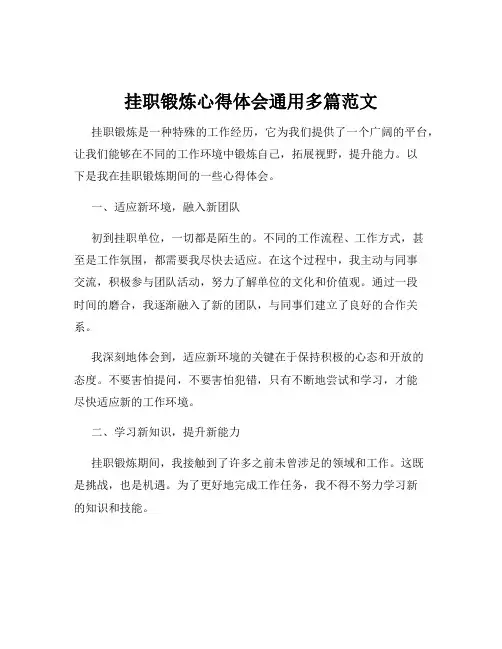 挂职锻炼心得体会通用多篇范文

挂职锻炼是一种特殊的工作经历，它为我们提供了一个广阔的平台，让我们能够在不同的工作环境中锻炼自己，拓展视野，提升能力。以下是我在挂职锻炼期间的一些心得体会。

一、适应新环境，融入新团队

初到挂职单位，一切都是陌生的。不同的工作流程、工作方式，甚至是工作氛围，都需要我尽快去适应。在这个过程中，我主动与同事交流，积极参与团队活动，努力了解单位的文化和价值观。通过一段时间的磨合，我逐渐融入了新的团队，与同事们建立了良好的合作关系。

我深刻地体会到，适应新环境的关键在于保持积极的心态和开放的态度。不要害怕提问，不要害怕犯错，只有不断地尝试和学习，才能尽快适应新的工作环境。

二、学习新知识，提升新能力

挂职锻炼期间，我接触到了许多之前未曾涉足的领域和工作。这既是挑战，也是机遇。为了更好地完成工作任务，我不得不努力学习新的知识和技能。